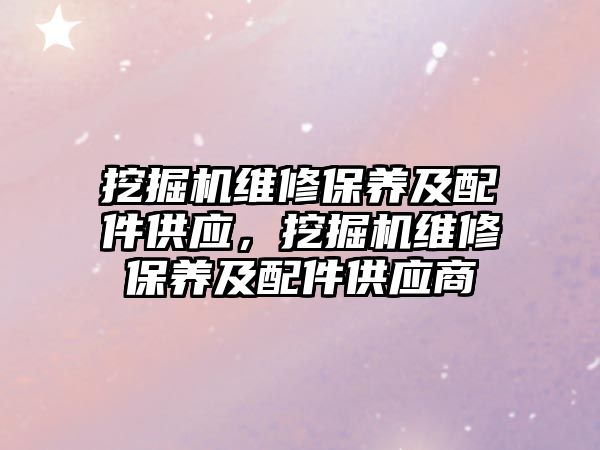 挖掘机维修保养及配件供应，挖掘机维修保养及配件供应商